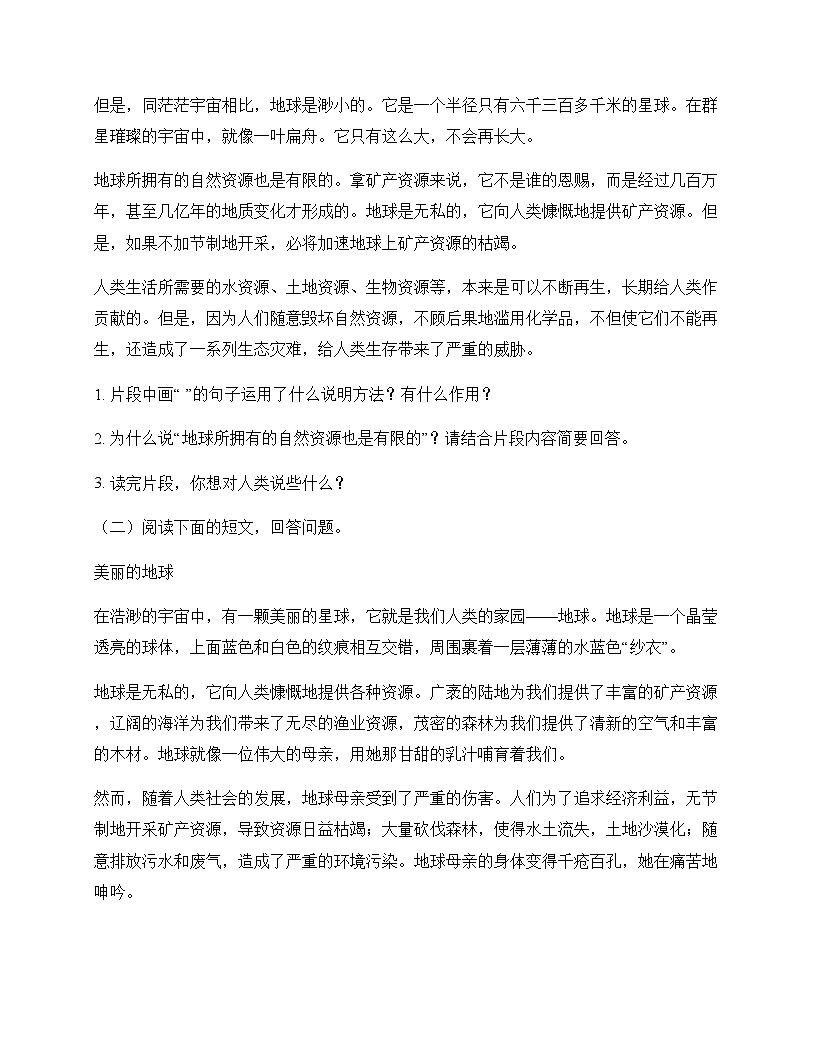 但是，同茫茫宇宙相比，地球是渺小的。它是一个半径只有六千三百多千米的星球。在群星璀璨的宇宙中，就像一叶扁舟。它只有这么大，不会再长大。

地球所拥有的自然资源也是有限的。拿矿产资源来说，它不是谁的恩赐，而是经过几百万年，甚至几亿年的地质变化才形成的。地球是无私的，它向人类慷慨地提供矿产资源。但是，如果不加节制地开采，必将加速地球上矿产资源的枯竭。

人类生活所需要的水资源、土地资源、生物资源等，本来是可以不断再生，长期给人类作贡献的。但是，因为人们随意毁坏自然资源，不顾后果地滥用化学品，不但使它们不能再生，还造成了一系列生态灾难，给人类生存带来了严重的威胁。

1. 片段中画“ ”的句子运用了什么说明方法？有什么作用？

2. 为什么说“地球所拥有的自然资源也是有限的”？请结合片段内容简要回答。

3. 读完片段，你想对人类说些什么？

（二）阅读下面的短文，回答问题。

美丽的地球

在浩渺的宇宙中，有一颗美丽的星球，它就是我们人类的家园——地球。地球是一个晶莹透亮的球体，上面蓝色和白色的纹痕相互交错，周围裹着一层薄薄的水蓝色“纱衣”。

地球是无私的，它向人类慷慨地提供各种资源。广袤的陆地为我们提供了丰富的矿产资源，辽阔的海洋为我们带来了无尽的渔业资源，茂密的森林为我们提供了清新的空气和丰富的木材。地球就像一位伟大的母亲，用她那甘甜的乳汁哺育着我们。

然而，随着人类社会的发展，地球母亲受到了严重的伤害。人们为了追求经济利益，无节制地开采矿产资源，导致资源日益枯竭；大量砍伐森林，使得水土流失，土地沙漠化；随意排放污水和废气，造成了严重的环境污染。地球母亲的身体变得千疮百孔，她在痛苦地呻吟。